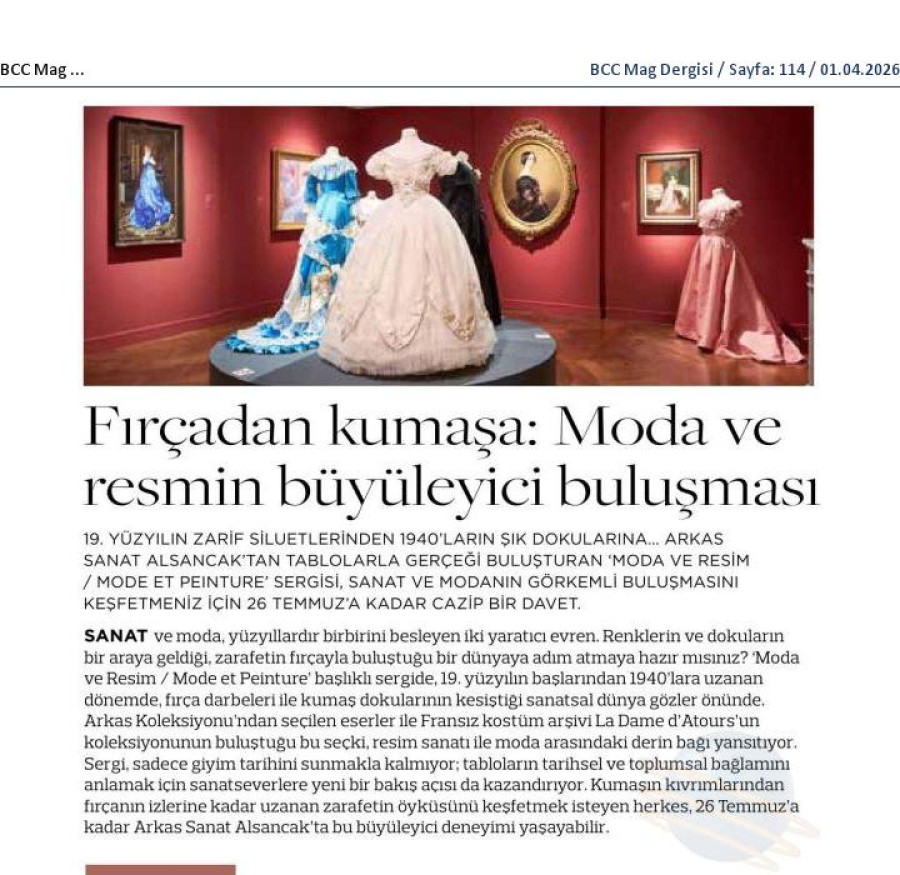 BCC Mag ...

BCC Mag Dergisi / Sayfa: 114 / 01.04.2026

Fırçadan kumaşa: Moda ve resmin büyüleyici buluşması

19. YÜZYILIN ZARİF SİLUETLERİNDEN 1940'LARIN ŞIK DOKULARINA... ARKAS SANAT ALSANCAK'TAN TABLOLARLA GERÇEĞİ BULUŞTURAN 'MODA VE RESİM / MODE ET PEINTURE' SERGİSİ, SANAT VE MODANIN GÖRKEMLİ BULUŞMASINI KEŞFETMENİZ İÇİN 26 TEMMUZ'A KADAR CAZİP BİR DAVET.

SANAT ve moda, yüzyıllardır birbirini besleyen iki yaratıcı evren. Renklerin ve dokuların bir araya geldiği, zarafetin fırçayla buluştuğu bir dünyaya adım atmaya hazır mısınız? 'Moda ve Resim / Mode et Peinture' başlıklı sergide, 19. yüzyılın başlarından 1940'lara uzanan dönemde, fırça darbeleri ile kumaş dokularının kesiştiği sanatsal dünya gözler önünde. Arkas Koleksiyonu'ndan seçilen eserler ile Fransız kostüm arşivi La Dame d'Atours'un koleksiyonunun buluştuğu bu seçki, resim sanatı ile moda arasındaki derin bağı yansıtıyor. Sergi, sadece giyim tarihini sunmakla kalmıyor; tabloların tarihsel ve toplumsal bağlamını anlamak için sanatseverlere yeni bir bakış açısı da kazandırıyor. Kumaşın kıvrımlarından fırçanın izlerine kadar uzanan zarafetin öyküsünü keşfetmek isteyen herkes, 26 Temmuz'a kadar Arkas Sanat Alsancak'ta bu büyüleyici deneyimi yaşayabilir.